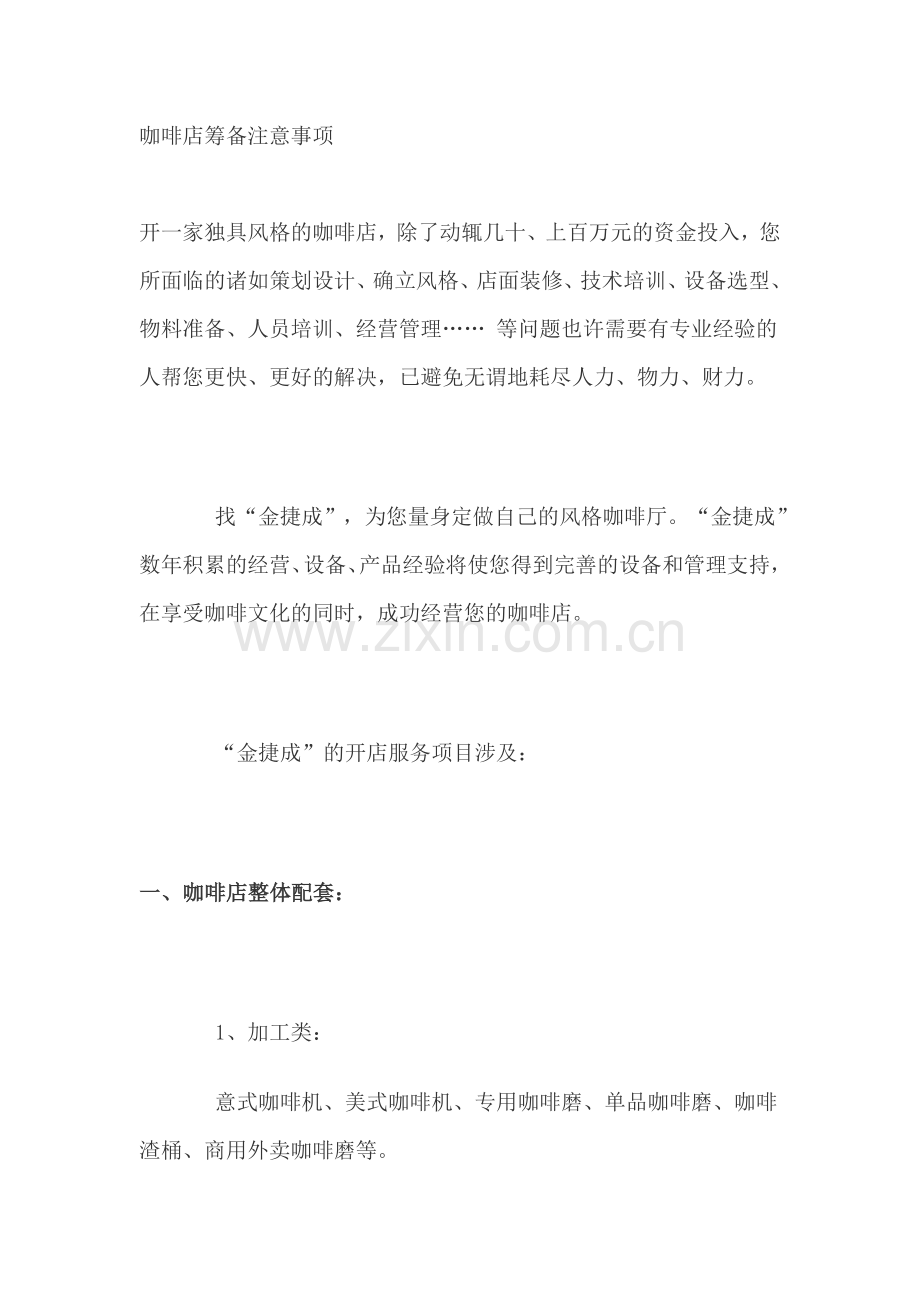 咖啡店筹备注意事项

开一家独具风格的咖啡店，除了动辄几十、上百万元的资金投入，您所面临的诸如策划设计、确立风格、店面装修、技术培训、设备选型、物料准备、人员培训、经营管理…… 等问题也许需要有专业经验的人帮您更快、更好的解决，已避免无谓地耗尽人力、物力、财力。

找“金捷成”，为您量身定做自己的风格咖啡厅。“金捷成”数年积累的经营、设备、产品经验将使您得到完善的设备和管理支持，在享受咖啡文化的同时，成功经营您的咖啡店。

www.zixin.com.cn

“金捷成”的开店服务项目涉及：

一、咖啡店整体配套：

1、加工类：

意式咖啡机、美式咖啡机、专用咖啡磨、单品咖啡磨、咖啡渣桶、商用外卖咖啡磨等。